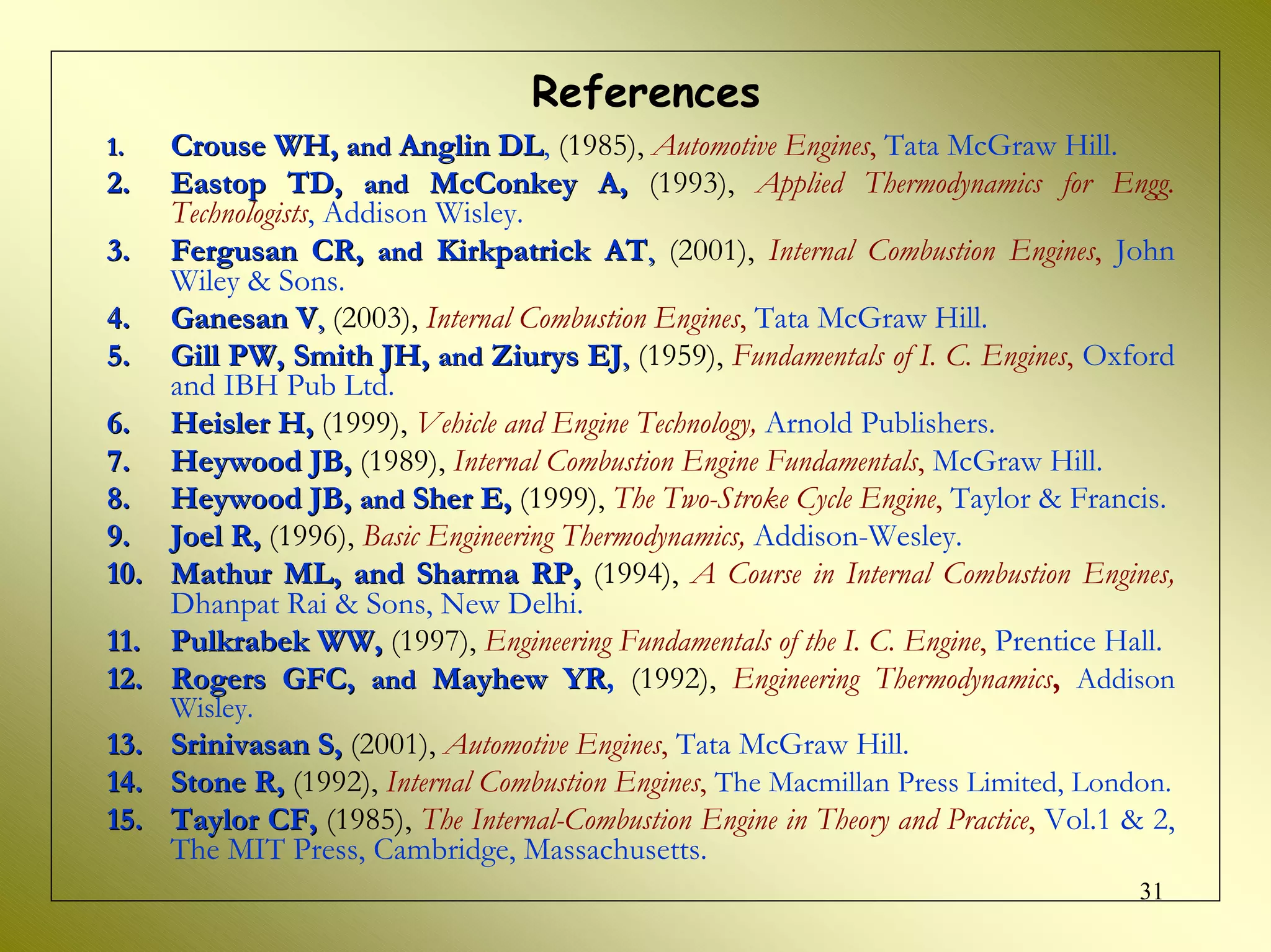 References

1. Crouse WH, and Anglin DL, (1985), Automotive Engines, Tata McGraw Hill.
2. Eastop TD, and McConkey A, (1993), Applied Thermodynamics for Engg. Technologists, Addison Wisley.
3. Fergusan CR, and Kirkpatrick AT, (2001), Internal Combustion Engines, John Wiley & Sons.
4. Ganesan V, (2003), Internal Combustion Engines, Tata McGraw Hill.
5. Gill PW, Smith JH, and Ziurys EJ, (1959), Fundamentals of I. C. Engines, Oxford and IBH Pub Ltd.
6. Heisler H, (1999), Vehicle and Engine Technology, Arnold Publishers.
7. Heywood JB, (1989), Internal Combustion Engine Fundamentals, McGraw Hill.
8. Heywood JB, and Sher E, (1999), The Two-Stroke Cycle Engine, Taylor & Francis.
9. Joel R, (1996), Basic Engineering Thermodynamics, Addison-Wesley.
10. Mathur ML, and Sharma RP, (1994), A Course in Internal Combustion Engines, Dhanpat Rai & Sons, New Delhi.
11. Pulkrabek WW, (1997), Engineering Fundamentals of the I. C. Engine, Prentice Hall.
12. Rogers GFC, and Mayhew YR, (1992), Engineering Thermodynamics, Addison Wisley.
13. Srinivasan S, (2001), Automotive Engines, Tata McGraw Hill.
14. Stone R, (1992), Internal Combustion Engines, The Macmillan Press Limited, London.
15. Taylor CF, (1985), The Internal-Combustion Engine in Theory and Practice, Vol.1 & 2, The MIT Press, Cambridge, Massachusetts.

31